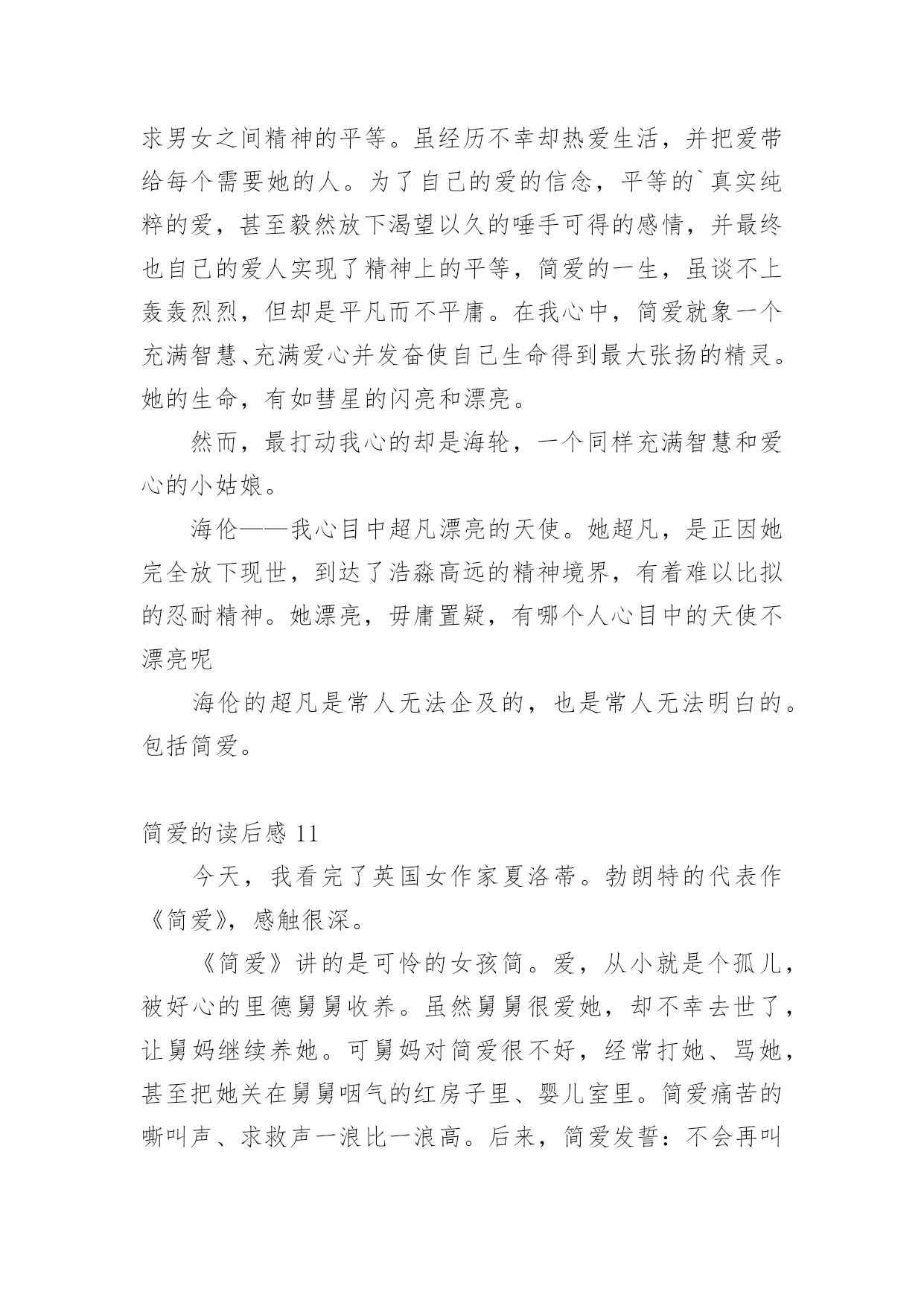 求男女之间精神的平等。虽经历不幸却热爱生活，并把爱带给每个需要她的人。为了自己的爱的信念，平等的`真实纯粹的爱，甚至毅然放下渴望以久的唾手可得的感情，并最终也自己的爱人实现了精神上的平等，简爱的一生，虽谈不上轰轰烈烈，但却是平凡而不平庸。在我心中，简爱就象一个充满智慧、充满爱心并发奋使自己生命得到最大张扬的精灵。她的生命，有如彗星的闪亮和漂亮。

然而，最打动我心的却是海轮，一个同样充满智慧和爱心的小姑娘。

海伦——我心目中超凡漂亮的天使。她超凡，是正因她完全放下现世，到达了浩淼高远的精神境界，有着难以比拟的忍耐精神。她漂亮，毋庸置疑，有哪个人心目中的天使不漂亮呢

海伦的超凡是常人无法企及的，也是常人无法明白的。包括简爱。

简爱的读后感 11

今天，我看完了英国女作家夏洛蒂。勃朗特的代表作《简爱》，感触很深。

《简爱》讲的是可怜的女孩简。爱，从小就是个孤儿，被好心的里德舅舅收养。虽然舅舅很爱她，却不幸去世了，让舅妈继续养她。可舅妈对简爱很不好，经常打她、骂她，甚至把她关在舅舅咽气的红房子里、婴儿室里。简爱痛苦的嘶叫声、求救声一浪比一浪高。后来，简爱发誓：不会再叫